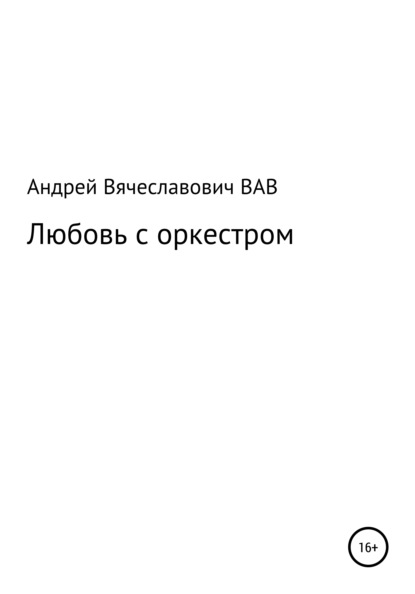 Андрей Вячеславович ВАВ

Любовь с оркестром

16+